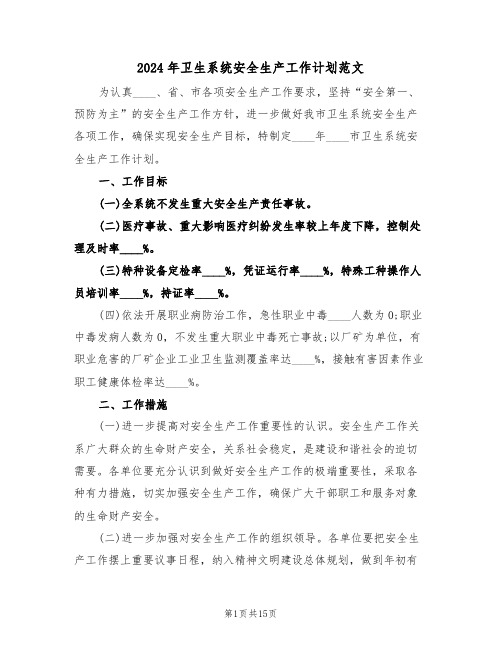 2024年卫生系统安全生产工作计划范文

为认真____、省、市各项安全生产工作要求，坚持“安全第一、预防为主”的安全生产工作方针，进一步做好我市卫生系统安全生产各项工作，确保实现安全生产目标，特制定____年____市卫生系统安全生产工作计划。

一、工作目标

(一)全系统不发生重大安全生产责任事故。

(二)医疗事故、重大影响医疗纠纷发生率较上年度下降，控制处理及时率____%。

(三)特种设备定检率____%，凭证运行率____%，特殊工种操作人员培训率____%，持证率____%。

(四)依法开展职业病防治工作，急性职业中毒____人数为0;职业中毒发病人数为0，不发生重大职业中毒死亡事故;以厂矿为单位，有职业危害的厂矿企业工业卫生监测覆盖率达____%，接触有害因素作业职工健康体检率达____%。

二、工作措施

(一)进一步提高对安全生产工作重要性的认识。安全生产工作关系广大群众的生命财产安全，关系社会稳定，是建设和谐社会的迫切需要。各单位要充分认识到做好安全生产工作的极端重要性，采取各种有力措施，切实加强安全生产工作，确保广大干部职工和服务对象的生命财产安全。

(二)进一步加强对安全生产工作的组织领导。各单位要把安全生产工作摆上重要议事日程，纳入精神文明建设总体规划，做到年初有

第1页共15页